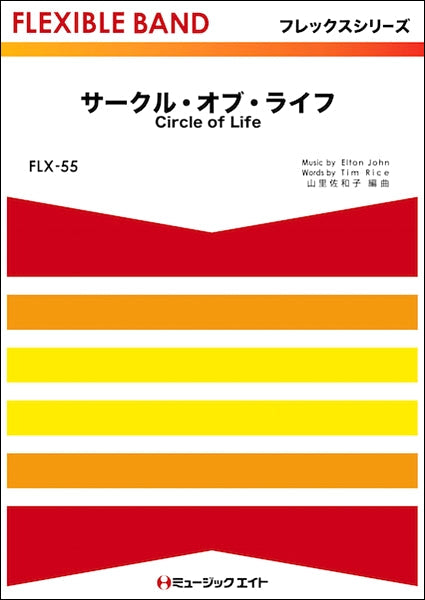 FLEXIBLE BAND
フレックスシリーズ

サークル・オブ・ライフ
Circle of Life

FLX-55

Music by Elton John
Words by Tim Rice
山里佐和子 編曲

ミュージックエイト